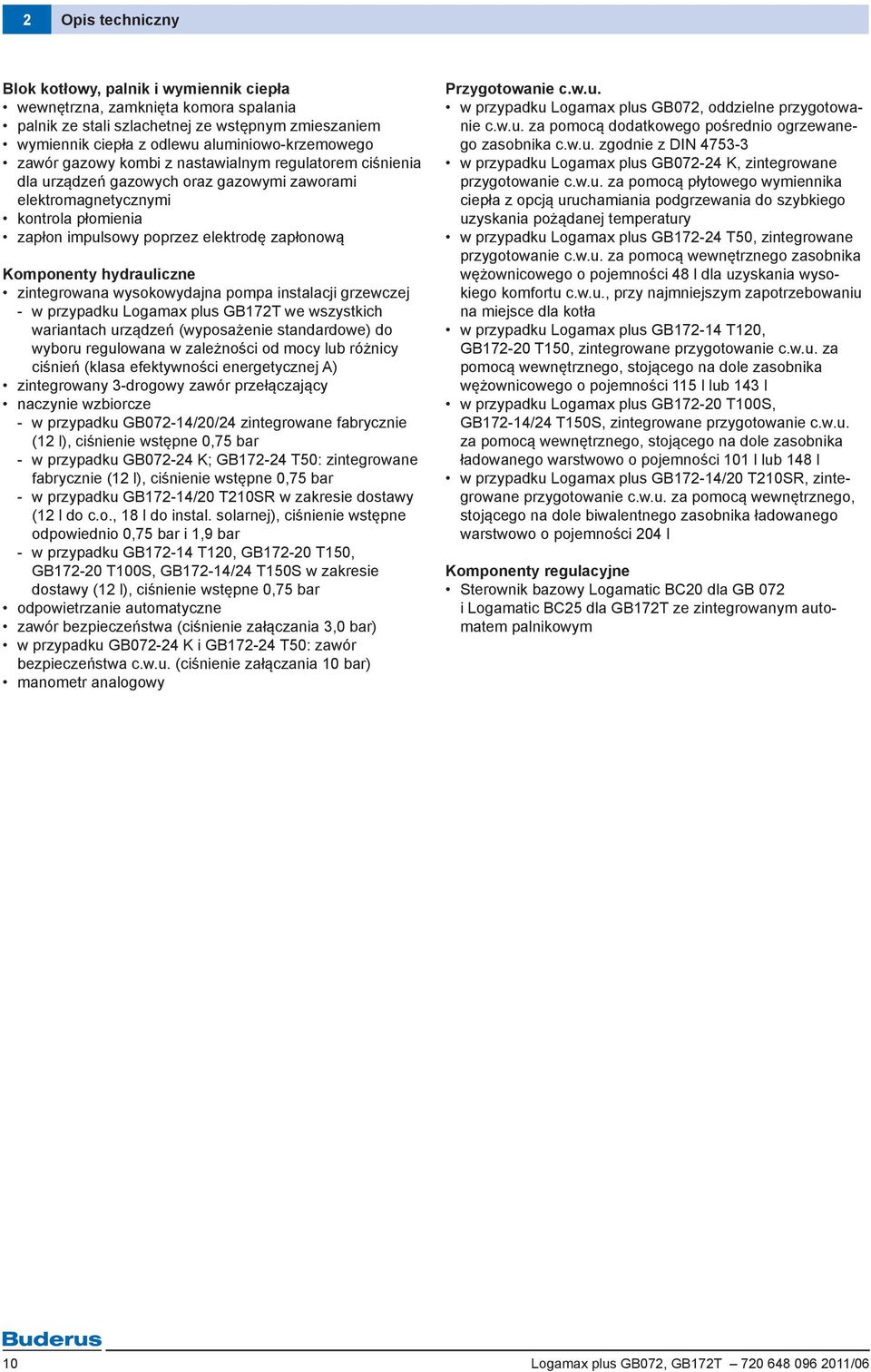 2 Opis techniczny

Blok kotłowy, palnik i wymiennik ciepła
• wewnętrzna, zamknięta komora spalania
• palnik ze stali szlachetnej ze wstępnym zmieszaniem
• wymiennik ciepła z odlewu aluminiowo-krzemowego
• zawór gazowy kombi z nastawialnym regulatorem ciśnienia dla urządzeń gazowych oraz gazowymi zaworami elektromagnetycznymi
• kontrola płomienia
• zapłon impulsowy poprzez elektrodę zapłonową

Komponenty hydrauliczne
• zintegrowana wysokowydajna pompa instalacji grzewczej
- w przypadku Logamax plus GB172T we wszystkich wariantach urządzeń (wyposażenie standardowe) do wyboru regulowana w zależności od mocy lub różnicy ciśnień (klasa efektywności energetycznej A)
• zintegrowany 3-drogowy zawór przełączający
• naczynie wzbiorcze
- w przypadku GB072-14/20/24 zintegrowane fabrycznie (12 l), ciśnienie wstępne 0,75 bar
- w przypadku GB072-24 K; GB172-24 T50: zintegrowane fabrycznie (12 l), ciśnienie wstępne 0,75 bar
- w przypadku GB172-14/20 T210SR w zakresie dostawy (12 l do c.o., 18 l do instal. solarnej), ciśnienie wstępne odpowiednio 0,75 bar i 1,9 bar
- w przypadku GB172-14 T120, GB172-20 T150, GB172-20 T100S, GB172-14/24 T150S w zakresie dostawy (12 l), ciśnienie wstępne 0,75 bar
• odpowietrzanie automatyczne
• zawór bezpieczeństwa (ciśnienie załączania 3,0 bar)
• w przypadku GB072-24 K i GB172-24 T50: zawór bezpieczeństwa c.w.u. (ciśnienie załączania 10 bar)
• manometr analogowy

Przygotowanie c.w.u.
• w przypadku Logamax plus GB072, oddzielne przygotowanie c.w.u. za pomocą dodatkowego pośrednio ogrzewanego zasobnika c.w.u. zgodnie z DIN 4753-3
• w przypadku Logamax plus GB072-24 K, zintegrowane przygotowanie c.w.u. za pomocą płytowego wymiennika ciepła z opcją uruchamiania podgrzewania do szybkiego uzyskania pożądanej temperatury
• w przypadku Logamax plus GB172-24 T50, zintegrowane przygotowanie c.w.u. za pomocą wewnętrznego zasobnika wężownicowego o pojemności 48 l dla uzyskania wysokiego komfortu c.w.u., przy najmniejszym zapotrzebowaniu na miejsce dla kotła
• w przypadku Logamax plus GB172-14 T120, GB172-20 T150, zintegrowane przygotowanie c.w.u. za pomocą wewnętrznego, stojącego na dole zasobnika wężownicowego o pojemności 115 l lub 143 l
• w przypadku Logamax plus GB172-20 T100S, GB172-14/24 T150S, zintegrowane przygotowanie c.w.u. za pomocą wewnętrznego, stojącego na dole zasobnika ładowanego warstwowo o pojemności 101 l lub 148 l
• w przypadku Logamax plus GB172-14/20 T210SR, zintegrowane przygotowanie c.w.u. za pomocą wewnętrznego, stojącego na dole biwalentnego zasobnika ładowanego warstwowo o pojemności 204 l

Komponenty regulacyjne
• Sterownik bazowy Logamatic BC20 dla GB 072 i Logamatic BC25 dla GB172T ze zintegrowanym automatem palnikowym

Buderus
10 Logamax plus GB072, GB172T – 720 648 096 2011/06